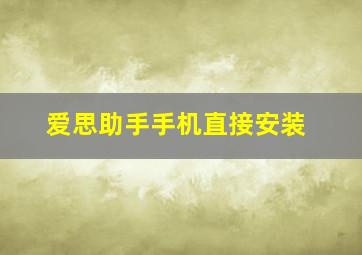 爱思助手手机直接安装